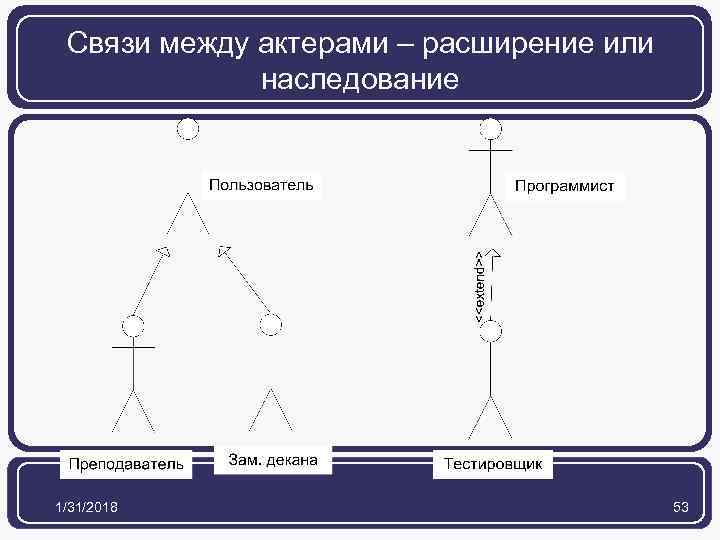 Связи между актерами – расширение или наследование

Пользователь

Программист

<<extend>>

Преподаватель

Зам. декана

Тестировщик

1/31/2018

53